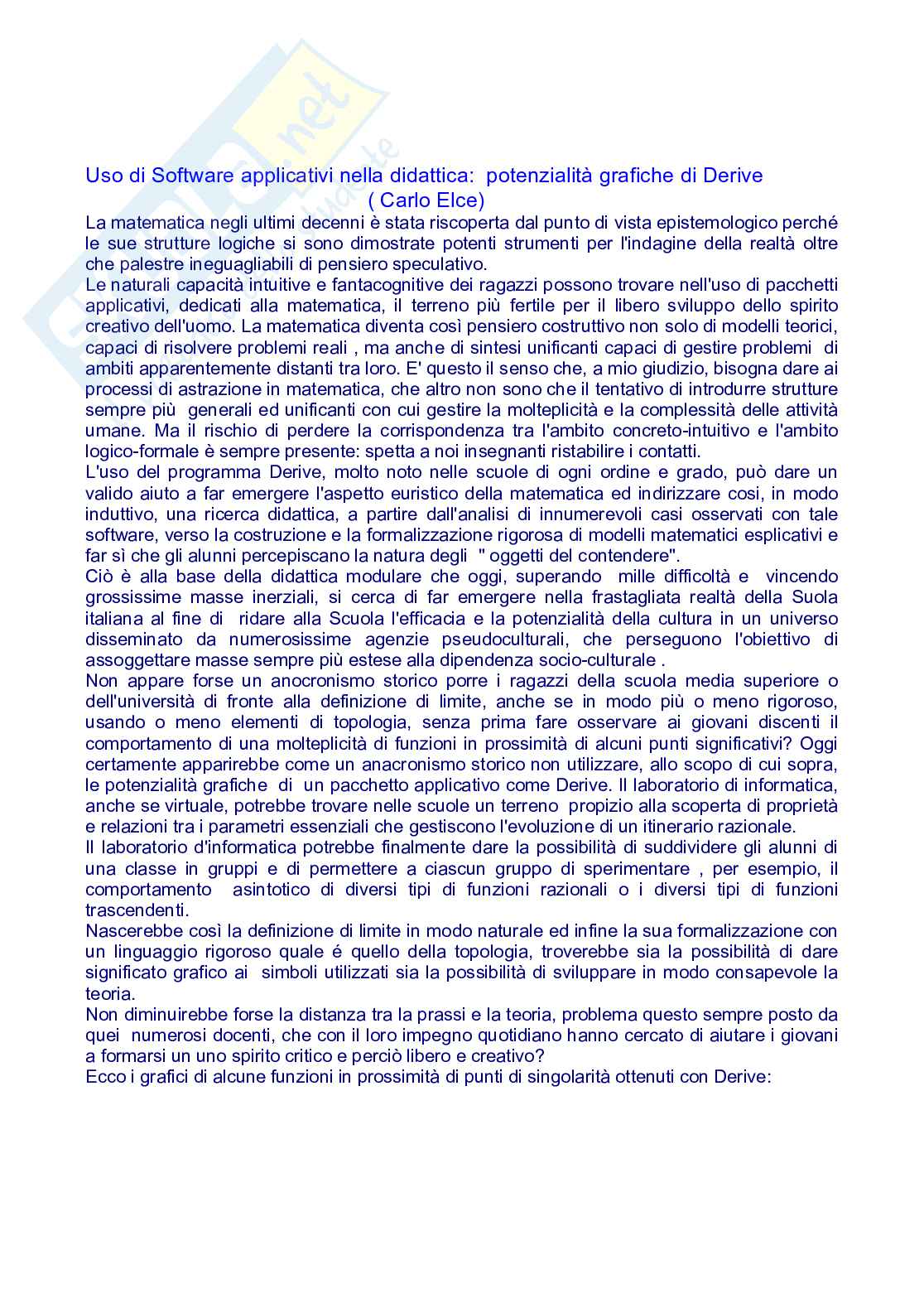 Uso di Software applicativi nella didattica: potenzialità grafiche di Derive
( Carlo Elce)

La matematica negli ultimi decenni è stata riscoperta dal punto di vista epistemologico perché le sue strutture logiche si sono dimostrate potenti strumenti per l'indagine della realtà oltre che palestre ineguagliabili di pensiero speculativo.
Le naturali capacità intuitive e fantacognitive dei ragazzi possono trovare nell'uso di pacchetti applicativi, dedicati alla matematica, il terreno più fertile per il libero sviluppo dello spirito creativo dell'uomo. La matematica diventa così pensiero costruttivo non solo di modelli teorici, capaci di risolvere problemi reali , ma anche di sintesi unificanti capaci di gestire problemi di ambiti apparentemente distanti tra loro. E' questo il senso che, a mio giudizio, bisogna dare ai processi di astrazione in matematica, che altro non sono che il tentativo di introdurre strutture sempre più generali ed unificanti con cui gestire la molteplicità e la complessità delle attività umane. Ma il rischio di perdere la corrispondenza tra l'ambito concreto-intuitivo e l'ambito logico-formale è sempre presente: spetta a noi insegnanti ristabilire i contatti.
L'uso del programma Derive, molto noto nelle scuole di ogni ordine e grado, può dare un valido aiuto a far emergere l'aspetto euristico della matematica ed indirizzare cosi, in modo induttivo, una ricerca didattica, a partire dall'analisi di innumerevoli casi osservati con tale software, verso la costruzione e la formalizzazione rigorosa di modelli matematici esplicativi e far sì che gli alunni percepiscano la natura degli " oggetti del contendere".
Ciò è alla base della didattica modulare che oggi, superando mille difficoltà e vincendo grossissime masse inerziali, si cerca di far emergere nella frastagliata realtà della Suola italiana al fine di ridare alla Scuola l'efficacia e la potenzialità della cultura in un universo disseminato da numerosissime agenzie pseudoculturali, che perseguono l'obiettivo di assoggettare masse sempre più estese alla dipendenza socio-culturale .
Non appare forse un anocronismo storico porre i ragazzi della scuola media superiore o dell'università di fronte alla definizione di limite, anche se in modo più o meno rigoroso, usando o meno elementi di topologia, senza prima fare osservare ai giovani discenti il comportamento di una molteplicità di funzioni in prossimità di alcuni punti significativi? Oggi certamente apparirebbe come un anacronismo storico non utilizzare, allo scopo di cui sopra, le potenzialità grafiche di un pacchetto applicativo come Derive. Il laboratorio di informatica, anche se virtuale, potrebbe trovare nelle scuole un terreno propizio alla scoperta di proprietà e relazioni tra i parametri essenziali che gestiscono l'evoluzione di un itinerario razionale.
Il laboratorio d'informatica potrebbe finalmente dare la possibilità di suddividere gli alunni di una classe in gruppi e di permettere a ciascun gruppo di sperimentare , per esempio, il comportamento asintotico di diversi tipi di funzioni razionali o i diversi tipi di funzioni trascendenti.
Nascerebbe così la definizione di limite in modo naturale ed infine la sua formalizzazione con un linguaggio rigoroso quale é quello della topologia, troverebbe sia la possibilità di dare significato grafico ai simboli utilizzati sia la possibilità di sviluppare in modo consapevole la teoria.
Non diminuirebbe forse la distanza tra la prassi e la teoria, problema questo sempre posto da quei numerosi docenti, che con il loro impegno quotidiano hanno cercato di aiutare i giovani a formarsi un uno spirito critico e perciò libero e creativo?
Ecco i grafici di alcune funzioni in prossimità di punti di singolarità ottenuti con Derive: